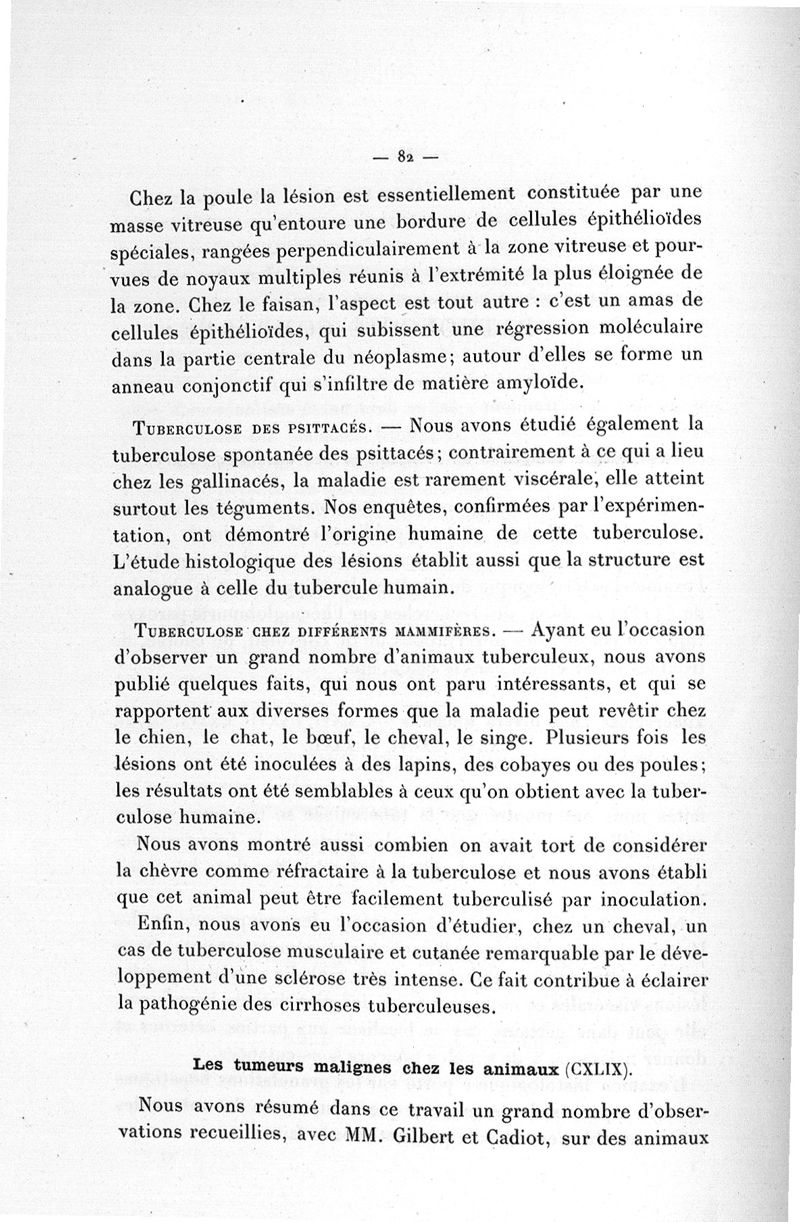 — 82 —

Chez la poule la lésion est essentiellement constituée par une masse vitreuse qu'entoure une bordure de cellules épithélioïdes spéciales, rangées perpendiculairement à la zone vitreuse et pourvues de noyaux multiples réunis à l'extrémité la plus éloignée de la zone. Chez le faisan, l'aspect est tout autre : c'est un amas de cellules épithélioïdes, qui subissent une régression moléculaire dans la partie centrale du néoplasme; autour d'elles se forme un anneau conjonctif qui s'infiltre de matière amyloïde.

Tuberculose des psittacés. — Nous avons étudié également la tuberculose spontanée des psittacés; contrairement à ce qui a lieu chez les gallinacés, la maladie est rarement viscérale, elle atteint surtout les téguments. Nos enquêtes, confirmées par l'expérimentation, ont démontré l'origine humaine de cette tuberculose. L'étude histologique des lésions établit aussi que la structure est analogue à celle du tubercule humain.

Tuberculose chez différents mammifères. — Ayant eu l'occasion d'observer un grand nombre d'animaux tuberculeux, nous avons publié quelques faits, qui nous ont paru intéressants, et qui se rapportent aux diverses formes que la maladie peut revêtir chez le chien, le chat, le bœuf, le cheval, le singe. Plusieurs fois les lésions ont été inoculées à des lapins, des cobayes ou des poules; les résultats ont été semblables à ceux qu'on obtient avec la tuberculose humaine.

Nous avons montré aussi combien on avait tort de considérer la chèvre comme réfractaire à la tuberculose et nous avons établi que cet animal peut être facilement tuberculisé par inoculation.

Enfin, nous avons eu l'occasion d'étudier, chez un cheval, un cas de tuberculose musculaire et cutanée remarquable par le développement d'une sclérose très intense. Ce fait contribue à éclairer la pathogénie des cirrhoses tuberculeuses.

Les tumeurs malignes chez les animaux (CXLIX).

Nous avons résumé dans ce travail un grand nombre d'observations recueillies, avec MM. Gilbert et Cadiot, sur des animaux